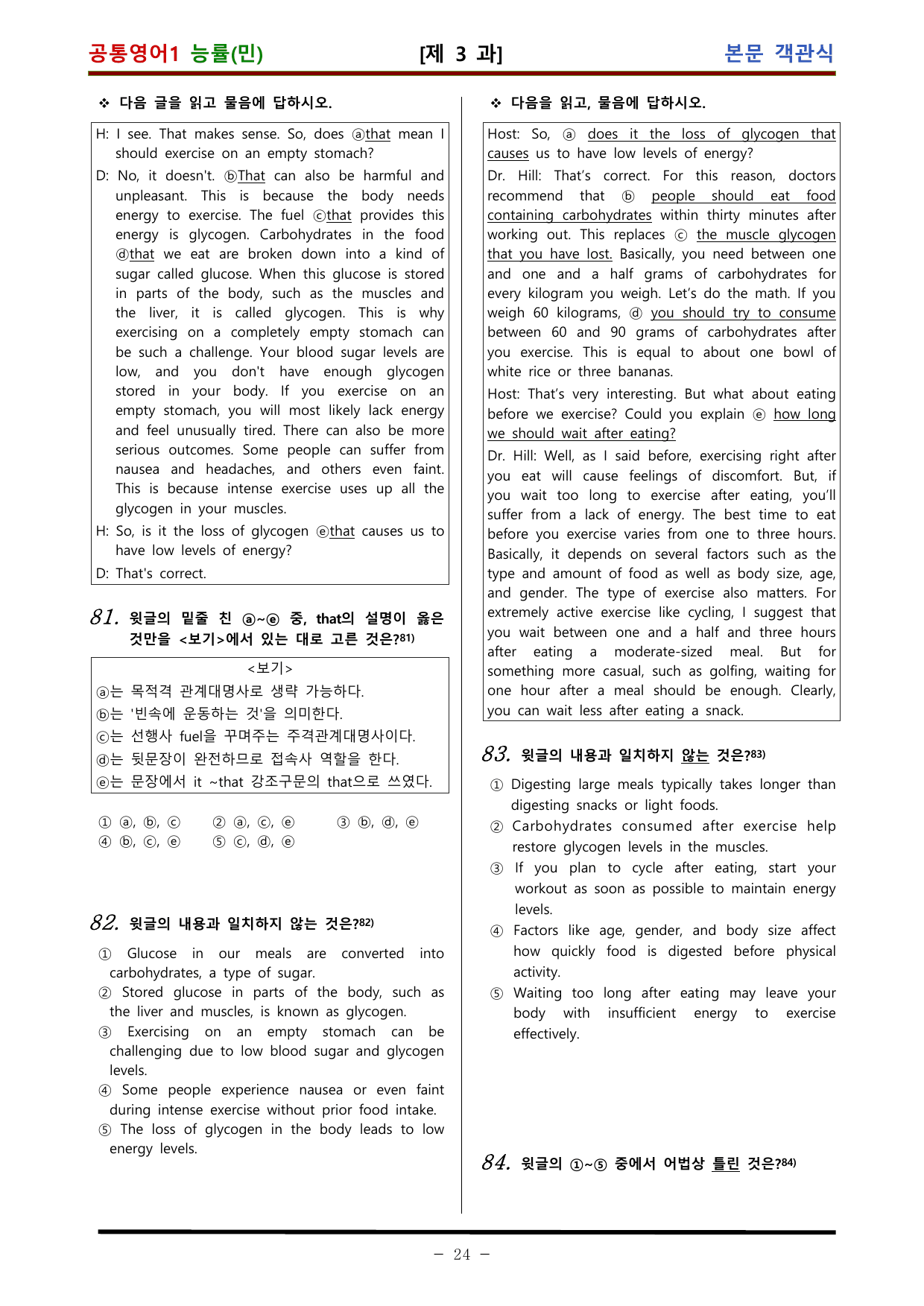 공통영어1 능률(민) [제 3 과] 본문 객관식

❖ 다음 글을 읽고 물음에 답하시오.

H: I see. That makes sense. So, does ⓐthat mean I should exercise on an empty stomach?

D: No, it doesn't. ⓑThat can also be harmful and unpleasant. This is because the body needs energy to exercise. The fuel ⓒthat provides this energy is glycogen. Carbohydrates in the food ⓓthat we eat are broken down into a kind of sugar called glucose. When this glucose is stored in parts of the body, such as the muscles and the liver, it is called glycogen. This is why exercising on a completely empty stomach can be such a challenge. Your blood sugar levels are low, and you don't have enough glycogen stored in your body. If you exercise on an empty stomach, you will most likely lack energy and feel unusually tired. There can also be more serious outcomes. Some people can suffer from nausea and headaches, and others even faint. This is because intense exercise uses up all the glycogen in your muscles.

H: So, is it the loss of glycogen ⓔthat causes us to have low levels of energy?

D: That's correct.

81. 윗글의 밑줄 친 ⓐ~ⓔ 중, that의 설명이 옳은 것만을 <보기>에서 있는 대로 고른 것은?81)

<보기>
ⓐ는 목적격 관계대명사로 생략 가능하다.
ⓑ는 '빈속에 운동하는 것'을 의미한다.
ⓒ는 선행사 fuel을 꾸며주는 주격관계대명사이다.
ⓓ는 뒷문장이 완전하므로 접속사 역할을 한다.
ⓔ는 문장에서 it ~that 강조구문의 that으로 쓰였다.

① ⓐ, ⓑ, ⓒ ② ⓐ, ⓒ, ⓔ ③ ⓑ, ⓓ, ⓔ
④ ⓑ, ⓒ, ⓔ ⑤ ⓒ, ⓓ, ⓔ

82. 윗글의 내용과 일치하지 않는 것은?82)

① Glucose in our meals are converted into carbohydrates, a type of sugar.
② Stored glucose in parts of the body, such as the liver and muscles, is known as glycogen.
③ Exercising on an empty stomach can be challenging due to low blood sugar and glycogen levels.
④ Some people experience nausea or even faint during intense exercise without prior food intake.
⑤ The loss of glycogen in the body leads to low energy levels.

❖ 다음을 읽고, 물음에 답하시오.

Host: So, ⓐ does it the loss of glycogen that causes us to have low levels of energy?

Dr. Hill: That's correct. For this reason, doctors recommend that ⓑ people should eat food containing carbohydrates within thirty minutes after working out. This replaces ⓒ the muscle glycogen that you have lost. Basically, you need between one and one and a half grams of carbohydrates for every kilogram you weigh. Let's do the math. If you weigh 60 kilograms, ⓓ you should try to consume between 60 and 90 grams of carbohydrates after you exercise. This is equal to about one bowl of white rice or three bananas.

Host: That's very interesting. But what about eating before we exercise? Could you explain ⓔ how long we should wait after eating?

Dr. Hill: Well, as I said before, exercising right after you eat will cause feelings of discomfort. But, if you wait too long to exercise after eating, you'll suffer from a lack of energy. The best time to eat before you exercise varies from one to three hours. Basically, it depends on several factors such as the type and amount of food as well as body size, age, and gender. The type of exercise also matters. For extremely active exercise like cycling, I suggest that you wait between one and a half and three hours after eating a moderate-sized meal. But for something more casual, such as golfing, waiting for one hour after a meal should be enough. Clearly, you can wait less after eating a snack.

83. 윗글의 내용과 일치하지 않는 것은?83)

① Digesting large meals typically takes longer than digesting snacks or light foods.
② Carbohydrates consumed after exercise help restore glycogen levels in the muscles.
③ If you plan to cycle after eating, start your workout as soon as possible to maintain energy levels.
④ Factors like age, gender, and body size affect how quickly food is digested before physical activity.
⑤ Waiting too long after eating may leave your body with insufficient energy to exercise effectively.

84. 윗글의 ①~⑤ 중에서 어법상 틀린 것은?84)

- 24 -